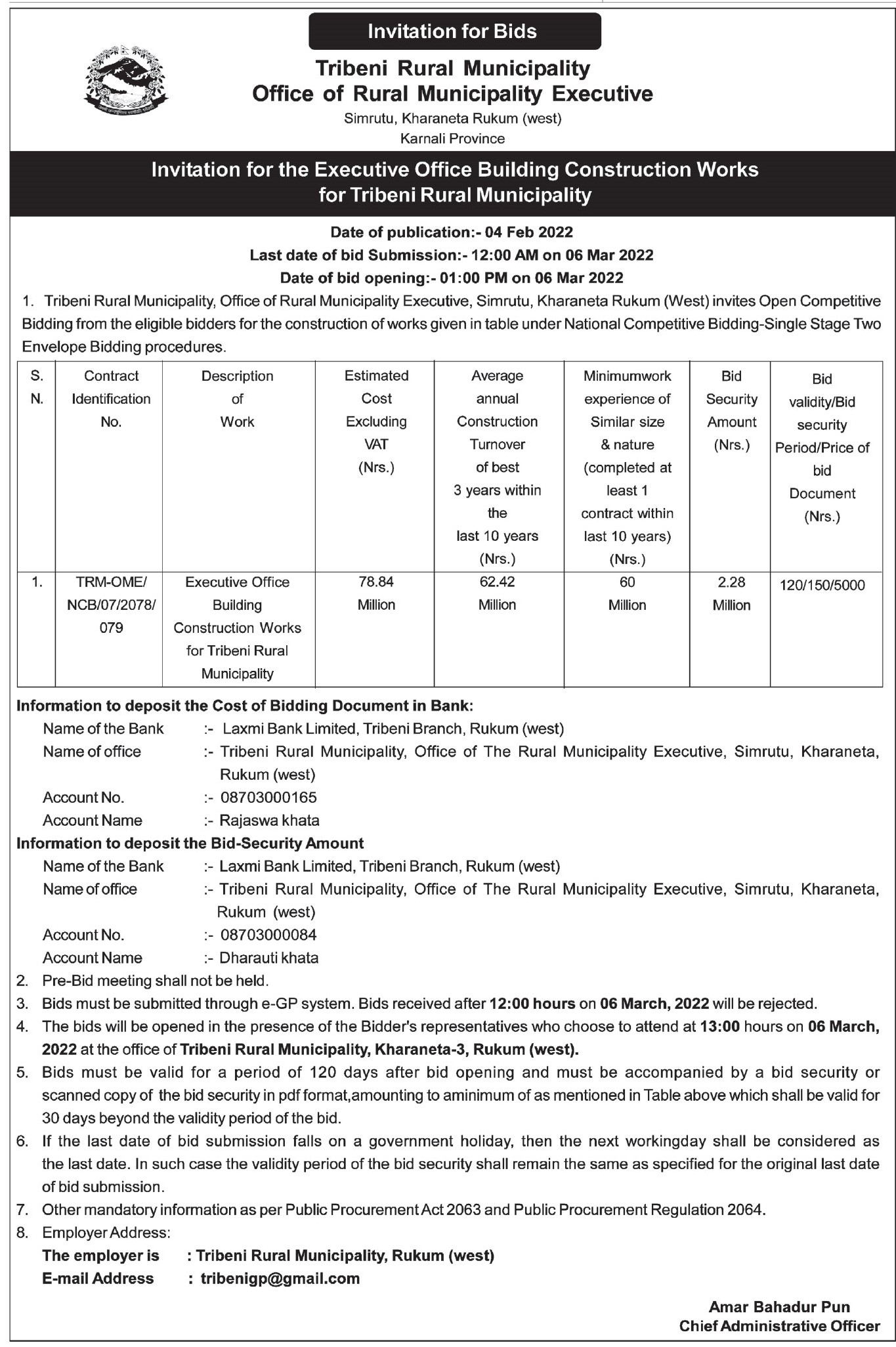 Invitation for Bids

Tribeni Rural Municipality
Office of Rural Municipality Executive
Simrutu, Kharaneta Rukum (west)
Karnali Province

Invitation for the Executive Office Building Construction Works for Tribeni Rural Municipality

Date of publication:- 04 Feb 2022
Last date of bid Submission:- 12:00 AM on 06 Mar 2022
Date of bid opening:- 01:00 PM on 06 Mar 2022

1. Tribeni Rural Municipality, Office of Rural Municipality Executive, Simrutu, Kharaneta Rukum (West) invites Open Competitive Bidding from the eligible bidders for the construction of works given in table under National Competitive Bidding-Single Stage Two Envelope Bidding procedures.

| S. N. | Contract Identification No. | Description of Work | Estimated Cost Excluding VAT (Nrs.) | Average annual Construction Turnover of best 3 years within the last 10 years (Nrs.) | Minimumwork experience of Similar size & nature (completed at least 1 contract within last 10 years) (Nrs.) | Bid Security Amount (Nrs.) | Bid validity/Bid security Period/Price of bid Document (Nrs.) |
|---|---|---|---|---|---|---|---|
| 1. | TRM-OME/ NCB/07/2078/ 079 | Executive Office Building Construction Works for Tribeni Rural Municipality | 78.84 Million | 62.42 Million | 60 Million | 2.28 Million | 120/150/5000 |

Information to deposit the Cost of Bidding Document in Bank:
Name of the Bank :- Laxmi Bank Limited, Tribeni Branch, Rukum (west)
Name of office :- Tribeni Rural Municipality, Office of The Rural Municipality Executive, Simrutu, Kharaneta, Rukum (west)
Account No. :- 08703000165
Account Name :- Rajaswa khata

Information to deposit the Bid-Security Amount
Name of the Bank :- Laxmi Bank Limited, Tribeni Branch, Rukum (west)
Name of office :- Tribeni Rural Municipality, Office of The Rural Municipality Executive, Simrutu, Kharaneta, Rukum (west)
Account No. :- 08703000084
Account Name :- Dharauti khata

2. Pre-Bid meeting shall not be held.
3. Bids must be submitted through e-GP system. Bids received after 12:00 hours on 06 March, 2022 will be rejected.
4. The bids will be opened in the presence of the Bidder's representatives who choose to attend at 13:00 hours on 06 March, 2022 at the office of Tribeni Rural Municipality, Kharaneta-3, Rukum (west).
5. Bids must be valid for a period of 120 days after bid opening and must be accompanied by a bid security or scanned copy of the bid security in pdf format,amounting to aminimum of as mentioned in Table above which shall be valid for 30 days beyond the validity period of the bid.
6. If the last date of bid submission falls on a government holiday, then the next workingday shall be considered as the last date. In such case the validity period of the bid security shall remain the same as specified for the original last date of bid submission.
7. Other mandatory information as per Public Procurement Act 2063 and Public Procurement Regulation 2064.
8. Employer Address:
The employer is : Tribeni Rural Municipality, Rukum (west)
E-mail Address : tribenigp@gmail.com

Amar Bahadur Pun
Chief Administrative Officer